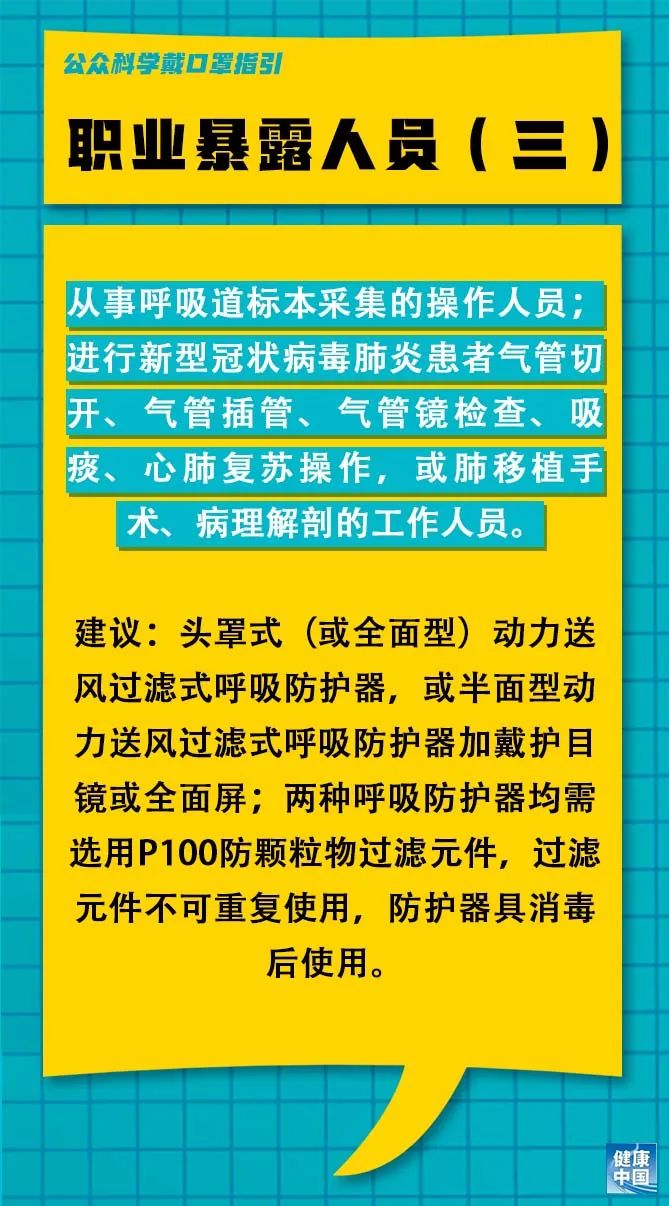 公众科学戴口罩指引

职业暴露人员（三）

从事呼吸道标本采集的操作人员；进行新型冠状病毒肺炎患者气管切开、气管插管、气管镜检查、吸痰、心肺复苏操作，或肺移植手术、病理解剖的工作人员。

建议：头罩式（或全面型）动力送风过滤式呼吸防护器，或半面型动力送风过滤式呼吸防护器加戴护目镜或全面屏；两种呼吸防护器均需选用P100防颗粒物过滤元件，过滤元件不可重复使用，防护器具消毒后使用。

健康中国